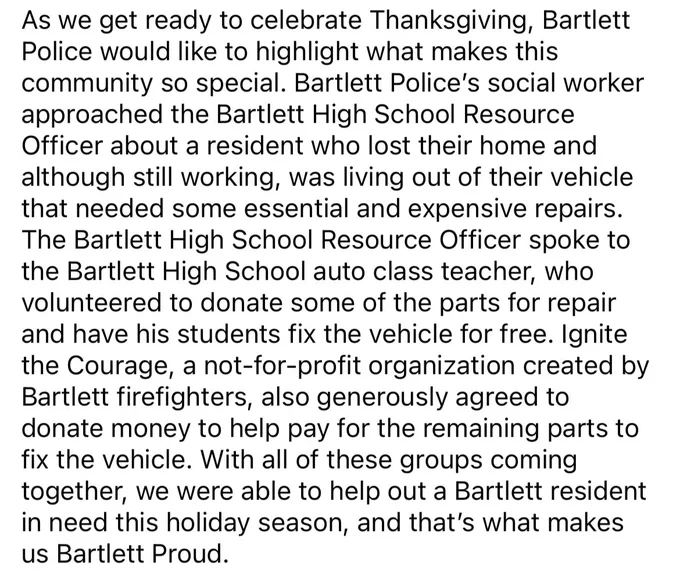 As we get ready to celebrate Thanksgiving, Bartlett Police would like to highlight what makes this community so special. Bartlett Police's social worker approached the Bartlett High School Resource Officer about a resident who lost their home and although still working, was living out of their vehicle that needed some essential and expensive repairs. The Bartlett High School Resource Officer spoke to the Bartlett High School auto class teacher, who volunteered to donate some of the parts for repair and have his students fix the vehicle for free. Ignite the Courage, a not-for-profit organization created by Bartlett firefighters, also generously agreed to donate money to help pay for the remaining parts to fix the vehicle. With all of these groups coming together, we were able to help out a Bartlett resident in need this holiday season, and that's what makes us Bartlett Proud.